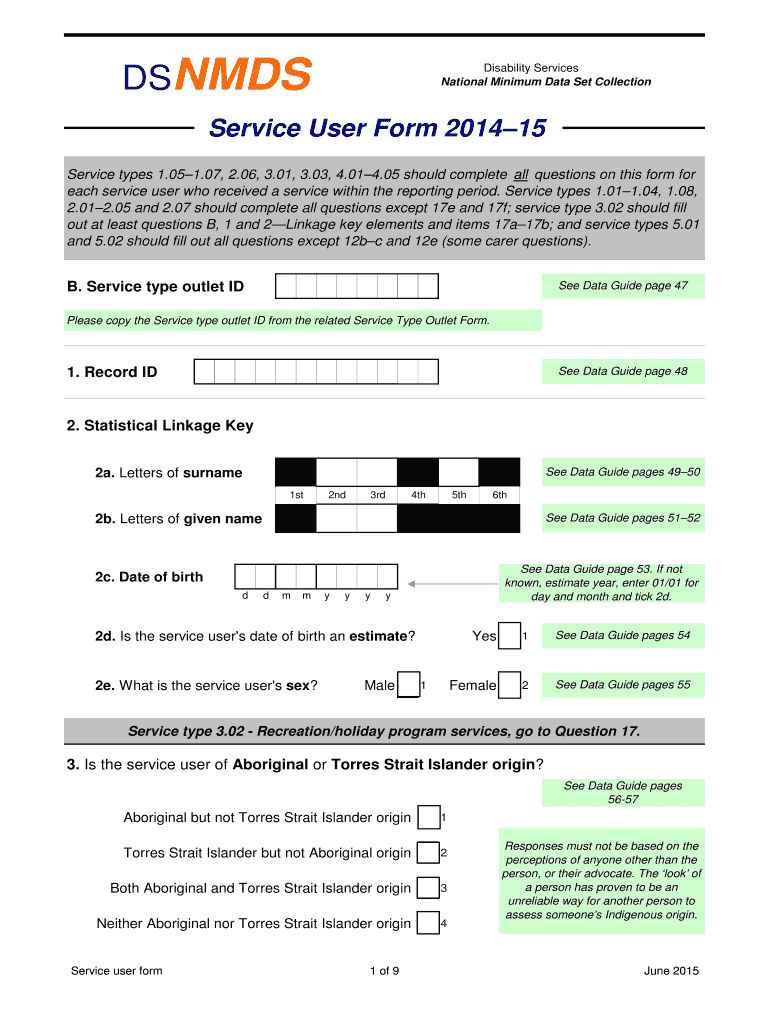 DSNMDS

Disability Services
National Minimum Data Set Collection

Service User Form 2014–15

Service types 1.05–1.07, 2.06, 3.01, 3.03, 4.01–4.05 should complete all questions on this form for each service user who received a service within the reporting period. Service types 1.01–1.04, 1.08, 2.01–2.05 and 2.07 should complete all questions except 17e and 17f; service type 3.02 should fill out at least questions B, 1 and 2—Linkage key elements and items 17a–17b; and service types 5.01 and 5.02 should fill out all questions except 12b–c and 12e (some carer questions).

B. Service type outlet ID

See Data Guide page 47

Please copy the Service type outlet ID from the related Service Type Outlet Form.

1. Record ID

See Data Guide page 48

2. Statistical Linkage Key

2a. Letters of surname

1st 2nd 3rd 4th 5th 6th

See Data Guide pages 49–50

2b. Letters of given name

See Data Guide pages 51–52

2c. Date of birth

d d m m y y y y

See Data Guide page 53. If not known, estimate year, enter 01/01 for day and month and tick 2d.

2d. Is the service user's date of birth an estimate?

Yes 1

See Data Guide pages 54

2e. What is the service user's sex?

Male 1 Female 2

See Data Guide pages 55

Service type 3.02 - Recreation/holiday program services, go to Question 17.

3. Is the service user of Aboriginal or Torres Strait Islander origin?

See Data Guide pages 56-57

Aboriginal but not Torres Strait Islander origin 1

Torres Strait Islander but not Aboriginal origin 2

Both Aboriginal and Torres Strait Islander origin 3

Neither Aboriginal nor Torres Strait Islander origin 4

Responses must not be based on the perceptions of anyone other than the person, or their advocate. The 'look' of a person has proven to be an unreliable way for another person to assess someone's Indigenous origin.

Service user form 1 of 9 June 2015